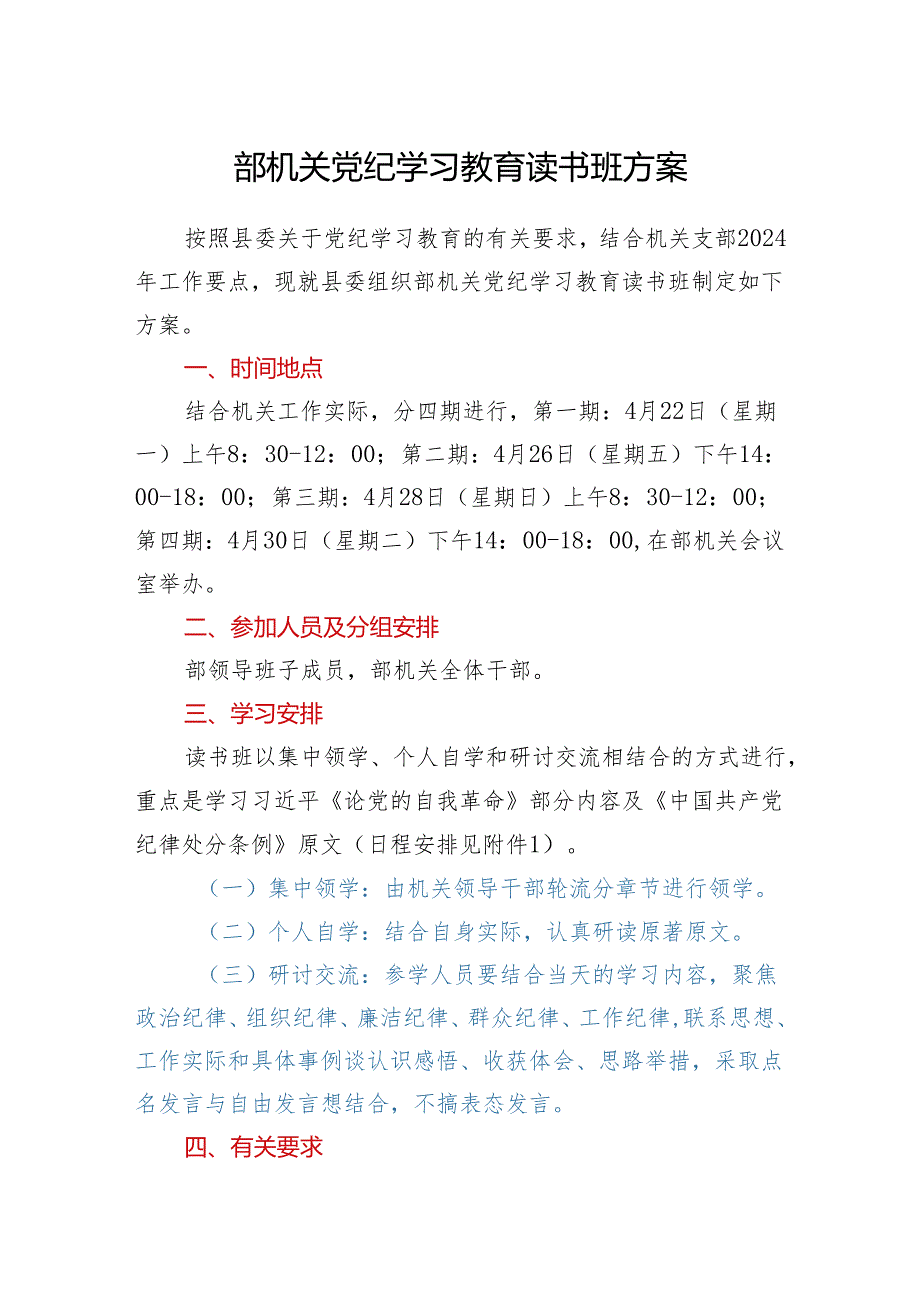 部机关党纪学习教育读书班方案

按照县委关于党纪学习教育的有关要求，结合机关支部2024年工作要点，现就县委组织部机关党纪学习教育读书班制定如下方案。

一、时间地点

结合机关工作实际，分四期进行，第一期：4月22日（星期一）上午8：30-12：00；第二期：4月26日（星期五）下午14：00-18：00；第三期：4月28日（星期日）上午8：30-12：00；第四期：4月30日（星期二）下午14：00-18：00,在部机关会议室举办。

二、参加人员及分组安排

部领导班子成员，部机关全体干部。

三、学习安排

读书班以集中领学、个人自学和研讨交流相结合的方式进行，重点是学习习近平《论党的自我革命》部分内容及《中国共产党纪律处分条例》原文（日程安排见附件1）。

（一）集中领学：由机关领导干部轮流分章节进行领学。

（二）个人自学：结合自身实际，认真研读原著原文。

（三）研讨交流：参学人员要结合当天的学习内容，聚焦政治纪律、组织纪律、廉洁纪律、群众纪律、工作纪律,联系思想、工作实际和具体事例谈认识感悟、收获体会、思路举措，采取点名发言与自由发言想结合，不搞表态发言。

四、有关要求